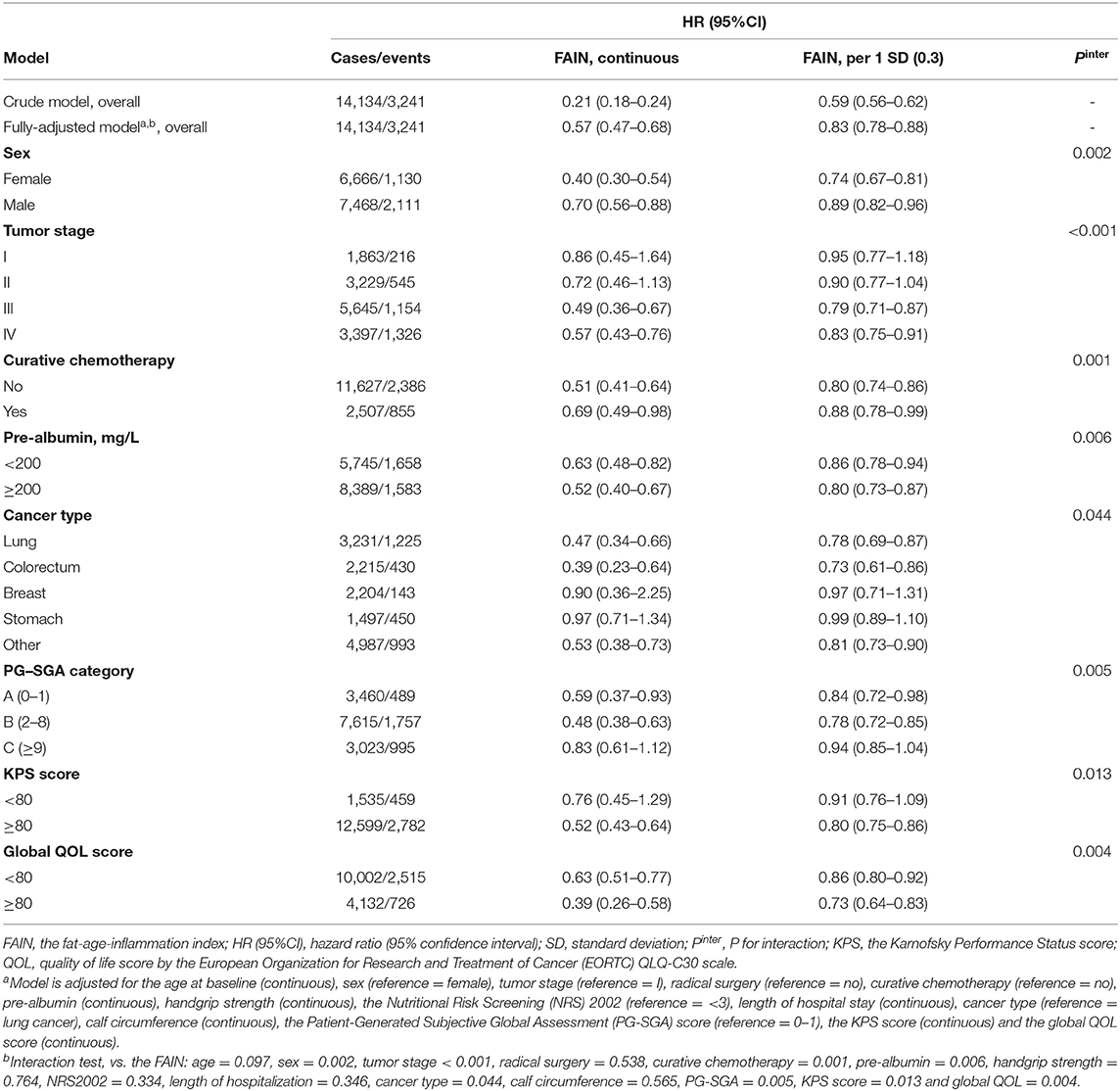 | Model | Cases/events | HR (95%CI) FAIN, continuous | HR (95%CI) FAIN, per 1 SD (0.3) | $P^{inter}$ |
|---|---|---|---|---|
| Crude model, overall | 14,134/3,241 | 0.21 (0.18–0.24) | 0.59 (0.56–0.62) | - |
| Fully-adjusted model$^{a,b}$, overall | 14,134/3,241 | 0.57 (0.47–0.68) | 0.83 (0.78–0.88) | - |
| **Sex** | | | | 0.002 |
| Female | 6,666/1,130 | 0.40 (0.30–0.54) | 0.74 (0.67–0.81) | |
| Male | 7,468/2,111 | 0.70 (0.56–0.88) | 0.89 (0.82–0.96) | |
| **Tumor stage** | | | | <0.001 |
| I | 1,863/216 | 0.86 (0.45–1.64) | 0.95 (0.77–1.18) | |
| II | 3,229/545 | 0.72 (0.46–1.13) | 0.90 (0.77–1.04) | |
| III | 5,645/1,154 | 0.49 (0.36–0.67) | 0.79 (0.71–0.87) | |
| IV | 3,397/1,326 | 0.57 (0.43–0.76) | 0.83 (0.75–0.91) | |
| **Curative chemotherapy** | | | | 0.001 |
| No | 11,627/2,386 | 0.51 (0.41–0.64) | 0.80 (0.74–0.86) | |
| Yes | 2,507/855 | 0.69 (0.49–0.98) | 0.88 (0.78–0.99) | |
| **Pre-albumin, mg/L** | | | | 0.006 |
| <200 | 5,745/1,658 | 0.63 (0.48–0.82) | 0.86 (0.78–0.94) | |
| ≥200 | 8,389/1,583 | 0.52 (0.40–0.67) | 0.80 (0.73–0.87) | |
| **Cancer type** | | | | 0.044 |
| Lung | 3,231/1,225 | 0.47 (0.34–0.66) | 0.78 (0.69–0.87) | |
| Colorectum | 2,215/430 | 0.39 (0.23–0.64) | 0.73 (0.61–0.86) | |
| Breast | 2,204/143 | 0.90 (0.36–2.25) | 0.97 (0.71–1.31) | |
| Stomach | 1,497/450 | 0.97 (0.71–1.34) | 0.99 (0.89–1.10) | |
| Other | 4,987/993 | 0.53 (0.38–0.73) | 0.81 (0.73–0.90) | |
| **PG–SGA category** | | | | 0.005 |
| A (0–1) | 3,460/489 | 0.59 (0.37–0.93) | 0.84 (0.72–0.98) | |
| B (2–8) | 7,615/1,757 | 0.48 (0.38–0.63) | 0.78 (0.72–0.85) | |
| C (≥9) | 3,023/995 | 0.83 (0.61–1.12) | 0.94 (0.85–1.04) | |
| **KPS score** | | | | 0.013 |
| <80 | 1,535/459 | 0.76 (0.45–1.29) | 0.91 (0.76–1.09) | |
| ≥80 | 12,599/2,782 | 0.52 (0.43–0.64) | 0.80 (0.75–0.86) | |
| **Global QOL score** | | | | 0.004 |
| <80 | 10,002/2,515 | 0.63 (0.51–0.77) | 0.86 (0.80–0.92) | |
| ≥80 | 4,132/726 | 0.39 (0.26–0.58) | 0.73 (0.64–0.83) | |

FAIN, the fat-age-inflammation index; HR (95%CI), hazard ratio (95% confidence interval); SD, standard deviation; $P^{inter}$, P for interaction; KPS, the Karnofsky Performance Status score; QOL, quality of life score by the European Organization for Research and Treatment of Cancer (EORTC) QLQ-C30 scale.

$^a$Model is adjusted for the age at baseline (continuous), sex (reference = female), tumor stage (reference = I), radical surgery (reference = no), curative chemotherapy (reference = no), pre-albumin (continuous), handgrip strength (continuous), the Nutritional Risk Screening (NRS) 2002 (reference = <3), length of hospital stay (continuous), cancer type (reference = lung cancer), calf circumference (continuous), the Patient-Generated Subjective Global Assessment (PG-SGA) score (reference = 0–1), the KPS score (continuous) and the global QOL score (continuous).

$^b$Interaction test, vs. the FAIN: age = 0.097, sex = 0.002, tumor stage < 0.001, radical surgery = 0.538, curative chemotherapy = 0.001, pre-albumin = 0.006, handgrip strength = 0.764, NRS2002 = 0.334, length of hospitalization = 0.346, cancer type = 0.044, calf circumference = 0.565, PG-SGA = 0.005, KPS score = 0.013 and global QOL = 0.004.